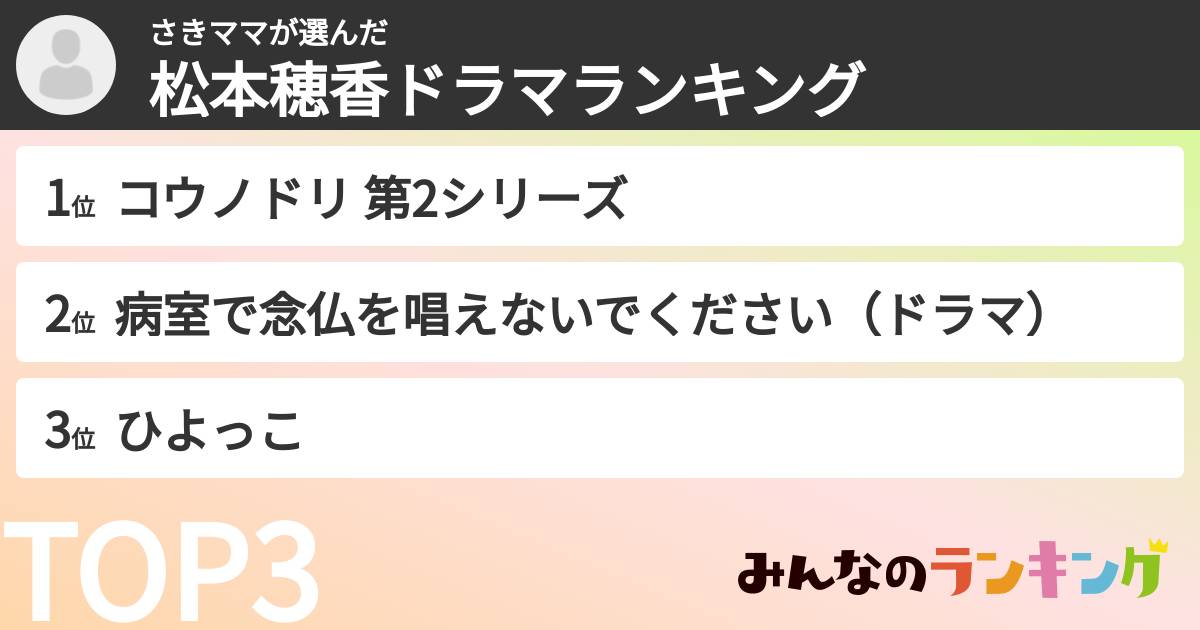 さきママが選んだ
松本穂香ドラマランキング

1位 コウノドリ 第2シリーズ

2位 病室で念仏を唱えないでください（ドラマ）

3位 ひよっこ

TOP3

みんなのランキング